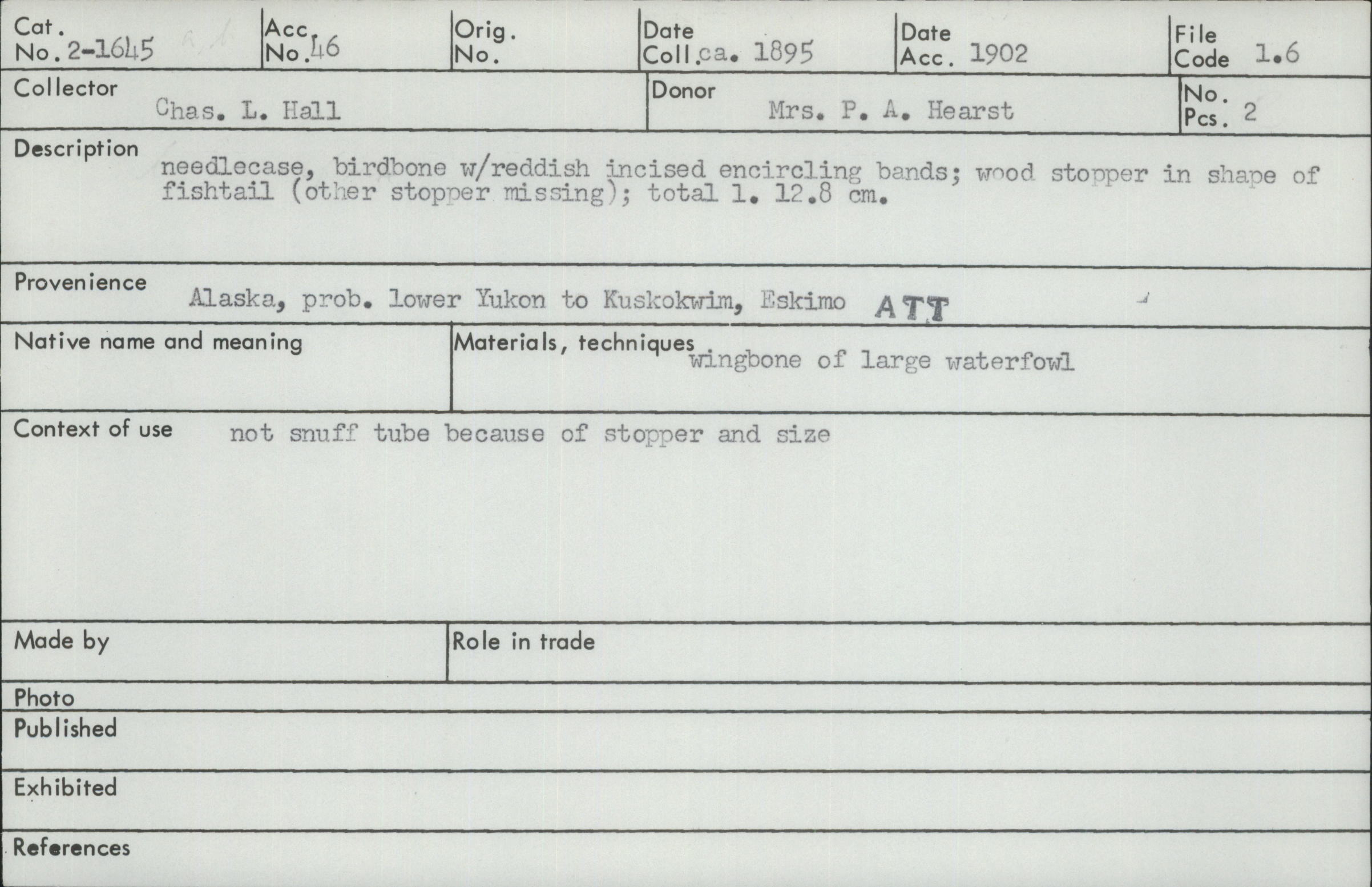 Cat. No. 2-1645
Acc. No. 46
Orig. No.
Date Coll. ca. 1895
Date Acc. 1902
File Code 1.6

Collector
Chas. L. Hall
Donor
Mrs. P. A. Hearst
No. Pcs. 2

Description
needlecase, birdbone w/reddish incised encircling bands; wood stopper in shape of fishtail (other stopper missing); total l. 12.8 cm.

Provenience
Alaska, prob. lower Yukon to Kuskokwim, Eskimo ATT

Native name and meaning

Materials, techniques
wingbone of large waterfowl

Context of use
not snuff tube because of stopper and size

Made by

Role in trade

Photo

Published

Exhibited

References